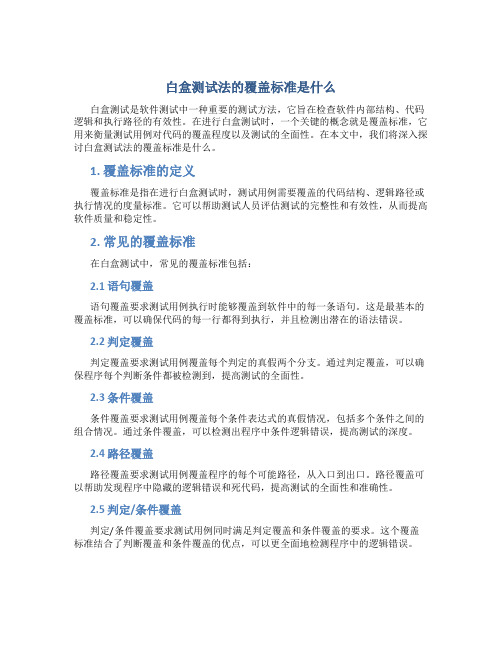 白盒测试法的覆盖标准是什么

白盒测试是软件测试中一种重要的测试方法，它旨在检查软件内部结构、代码逻辑和执行路径的有效性。在进行白盒测试时，一个关键的概念就是覆盖标准，它用来衡量测试用例对代码的覆盖程度以及测试的全面性。在本文中，我们将深入探讨白盒测试法的覆盖标准是什么。

1. 覆盖标准的定义

覆盖标准是指在进行白盒测试时，测试用例需要覆盖的代码结构、逻辑路径或执行情况的度量标准。它可以帮助测试人员评估测试的完整性和有效性，从而提高软件质量和稳定性。

2. 常见的覆盖标准

在白盒测试中，常见的覆盖标准包括：

2.1 语句覆盖

语句覆盖要求测试用例执行时能够覆盖到软件中的每一条语句。这是最基本的覆盖标准，可以确保代码的每一行都得到执行，并且检测出潜在的语法错误。

2.2 判定覆盖

判定覆盖要求测试用例覆盖每个判定的真假两个分支。通过判定覆盖，可以确保程序每个判断条件都被检测到，提高测试的全面性。

2.3 条件覆盖

条件覆盖要求测试用例覆盖每个条件表达式的真假情况，包括多个条件之间的组合情况。通过条件覆盖，可以检测出程序中条件逻辑错误，提高测试的深度。

2.4 路径覆盖

路径覆盖要求测试用例覆盖程序的每个可能路径，从入口到出口。路径覆盖可以帮助发现程序中隐藏的逻辑错误和死代码，提高测试的全面性和准确性。

2.5 判定/条件覆盖

判定/条件覆盖要求测试用例同时满足判定覆盖和条件覆盖的要求。这个覆盖标准结合了判断覆盖和条件覆盖的优点，可以更全面地检测程序中的逻辑错误。